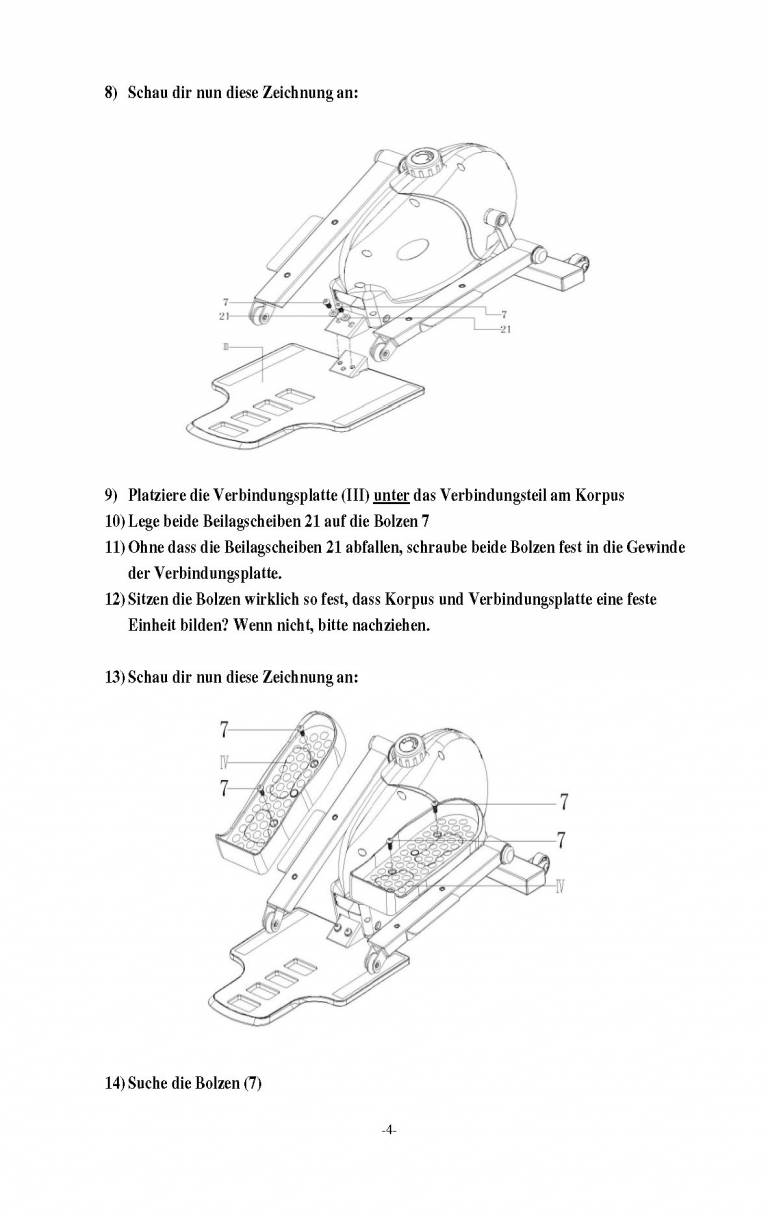 8) Schau dir nun diese Zeichnung an:

7
21
III
7
21

9) Platziere die Verbindungsplatte (III) unter das Verbindungsteil am Korpus
10) Lege beide Beilagscheiben 21 auf die Bolzen 7
11) Ohne dass die Beilagscheiben 21 abfallen, schraube beide Bolzen fest in die Gewinde der Verbindungsplatte.
12) Sitzen die Bolzen wirklich so fest, dass Korpus und Verbindungsplatte eine feste Einheit bilden? Wenn nicht, bitte nachziehen.

13) Schau dir nun diese Zeichnung an:

7
IV
7
7
7
IV

14) Suche die Bolzen (7)

-4-